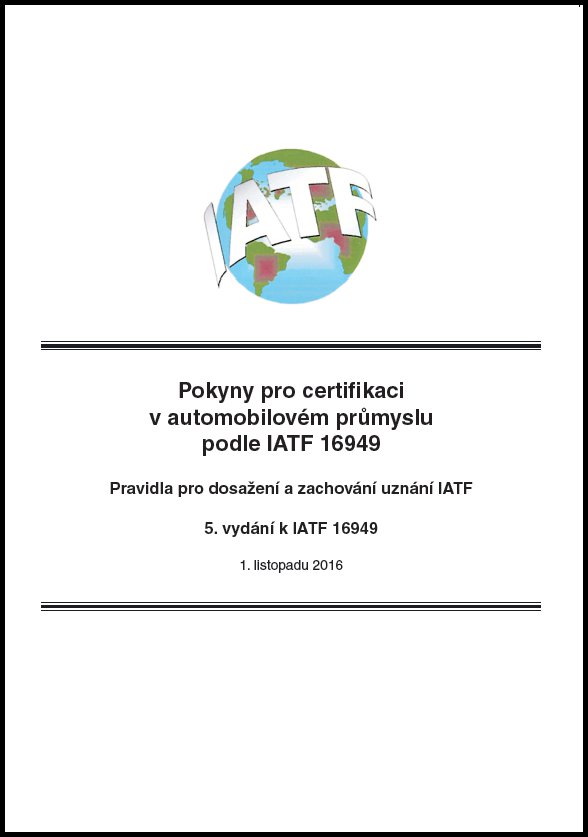 IATF

Pokyny pro certifikaci v automobilovém průmyslu podle IATF 16949

Pravidla pro dosažení a zachování uznání IATF

5. vydání k IATF 16949

1. listopadu 2016